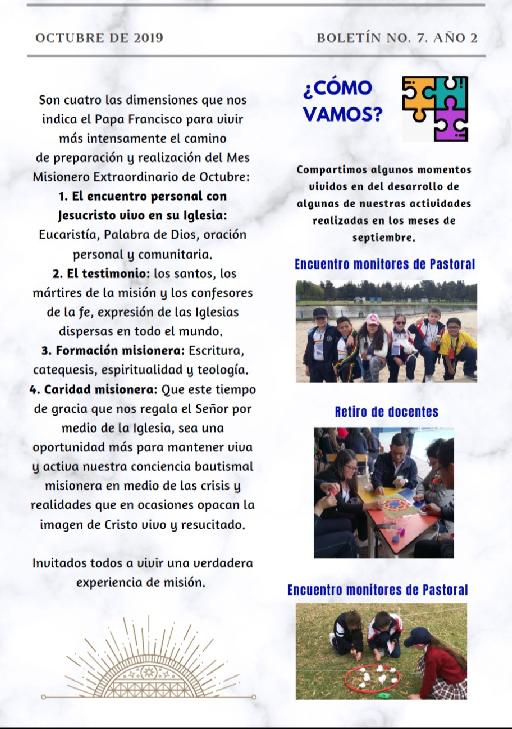 OCTUBRE DE 2019

BOLETÍN NO. 7. AÑO 2

Son cuatro las dimensiones que nos indica el Papa Francisco para vivir más intensamente el camino de preparación y realización del Mes Misionero Extraordinario de Octubre:
1. El encuentro personal con Jesucristo vivo en su Iglesia: Eucaristía, Palabra de Dios, oración personal y comunitaria.
2. El testimonio: los santos, los mártires de la misión y los confesores de la fe, expresión de las Iglesias dispersas en todo el mundo.
3. Formación misionera: Escritura, catequesis, espiritualidad y teología.
4. Caridad misionera: Que este tiempo de gracia que nos regala el Señor por medio de la Iglesia, sea una oportunidad más para mantener viva y activa nuestra conciencia bautismal misionera en medio de las crisis y realidades que en ocasiones opacan la imagen de Cristo vivo y resucitado.

Invitados todos a vivir una verdadera experiencia de misión.

¿CÓMO VAMOS?

Compartimos algunos momentos vividos en del desarrollo de algunas de nuestras actividades realizadas en los meses de septiembre.

Encuentro monitores de Pastoral

Retiro de docentes

Encuentro monitores de Pastoral